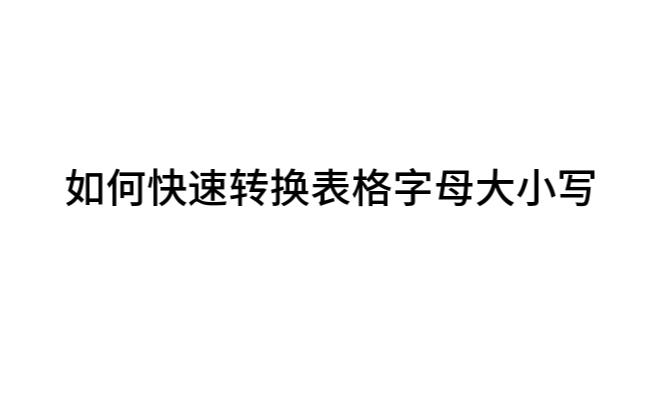 如何快速转换表格字母大小写